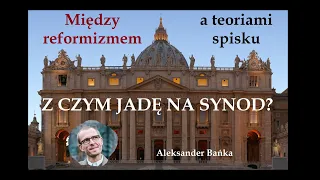 Między reformizmem

a teoriami spisku

Z CZYM JADĘ NA SYNOD?

Aleksander Bańka